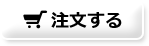 注文する